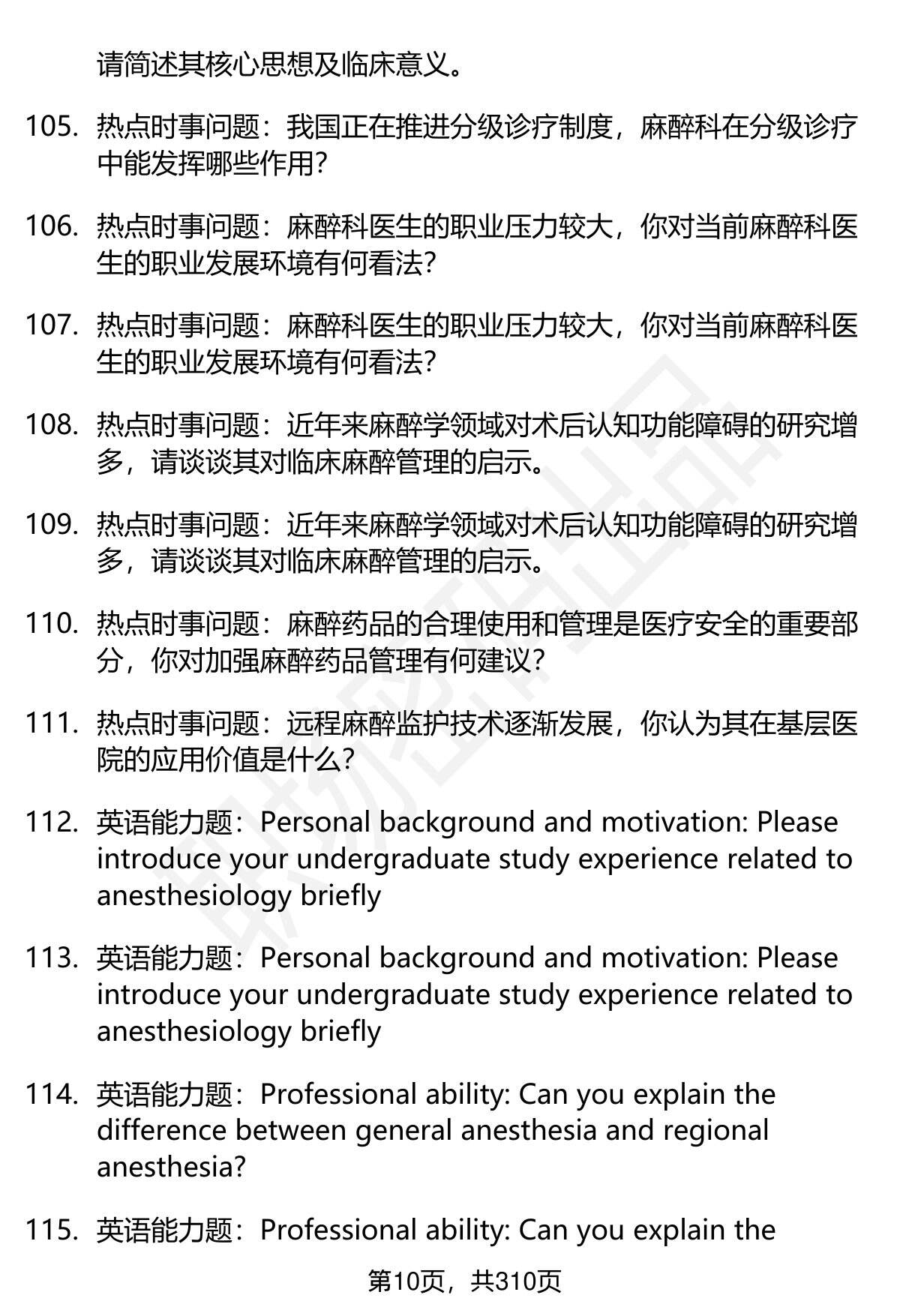 请简述其核心思想及临床意义。

105. 热点时事问题：我国正在推进分级诊疗制度，麻醉科在分级诊疗中能发挥哪些作用？

106. 热点时事问题：麻醉科医生的职业压力较大，你对当前麻醉科医生的职业发展环境有何看法？

107. 热点时事问题：麻醉科医生的职业压力较大，你对当前麻醉科医生的职业发展环境有何看法？

108. 热点时事问题：近年来麻醉学领域对术后认知功能障碍的研究增多，请谈谈其对临床麻醉管理的启示。

109. 热点时事问题：近年来麻醉学领域对术后认知功能障碍的研究增多，请谈谈其对临床麻醉管理的启示。

110. 热点时事问题：麻醉药品的合理使用和管理是医疗安全的重要部分，你对加强麻醉药品管理有何建议？

111. 热点时事问题：远程麻醉监护技术逐渐发展，你认为其在基层医院的应用价值是什么？

112. 英语能力题：Personal background and motivation: Please introduce your undergraduate study experience related to anesthesiology briefly

113. 英语能力题：Personal background and motivation: Please introduce your undergraduate study experience related to anesthesiology briefly

114. 英语能力题：Professional ability: Can you explain the difference between general anesthesia and regional anesthesia?

115. 英语能力题：Professional ability: Can you explain the

第10页，共310页